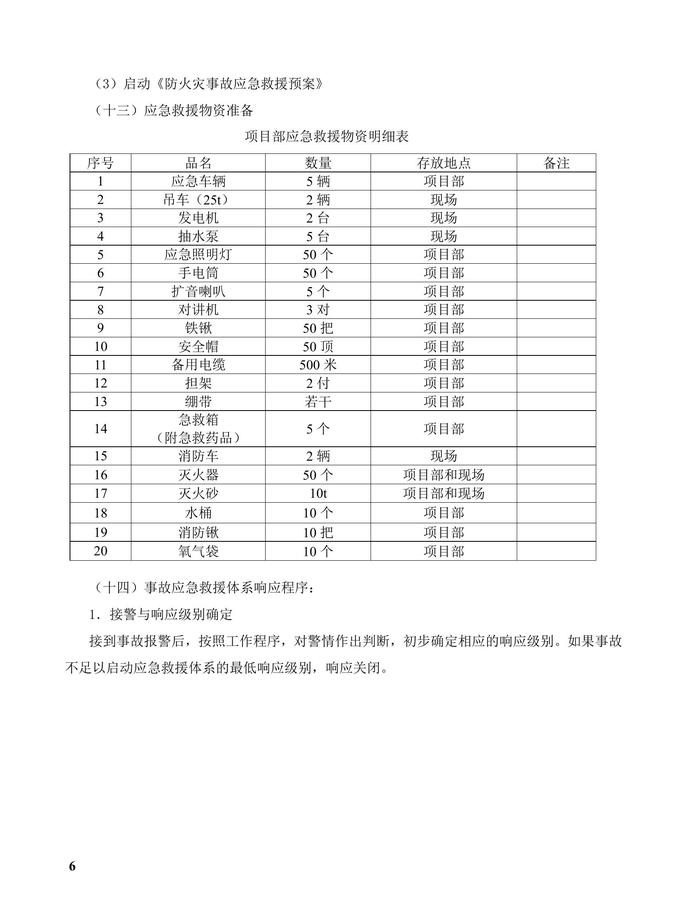 （3）启动《防火灾事故应急救援预案》

（十三）应急救援物资准备

项目部应急救援物资明细表

| 序号 | 品名 | 数量 | 存放地点 | 备注 |
|---|---|---|---|---|
| 1 | 应急车辆 | 5 辆 | 项目部 | |
| 2 | 吊车（25t） | 2 辆 | 现场 | |
| 3 | 发电机 | 2 台 | 现场 | |
| 4 | 抽水泵 | 5 台 | 现场 | |
| 5 | 应急照明灯 | 50 个 | 项目部 | |
| 6 | 手电筒 | 50 个 | 项目部 | |
| 7 | 扩音喇叭 | 5 个 | 项目部 | |
| 8 | 对讲机 | 3 对 | 项目部 | |
| 9 | 铁锹 | 50 把 | 项目部 | |
| 10 | 安全帽 | 50 顶 | 项目部 | |
| 11 | 备用电缆 | 500 米 | 项目部 | |
| 12 | 担架 | 2 付 | 项目部 | |
| 13 | 绷带 | 若干 | 项目部 | |
| 14 | 急救箱（附急救药品） | 5 个 | 项目部 | |
| 15 | 消防车 | 2 辆 | 现场 | |
| 16 | 灭火器 | 50 个 | 项目部和现场 | |
| 17 | 灭火砂 | 10t | 项目部和现场 | |
| 18 | 水桶 | 10 个 | 项目部 | |
| 19 | 消防锹 | 10 把 | 项目部 | |
| 20 | 氧气袋 | 10 个 | 项目部 | |

（十四）事故应急救援体系响应程序：

1．接警与响应级别确定

接到事故报警后，按照工作程序，对警情作出判断，初步确定相应的响应级别。如果事故不足以启动应急救援体系的最低响应级别，响应关闭。

6